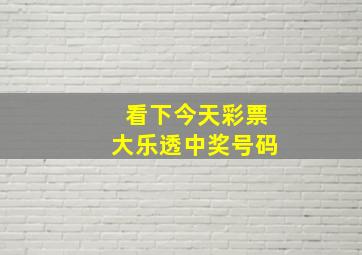 看下今天彩票
大乐透中奖号码